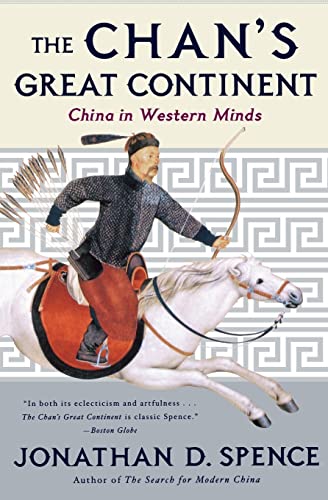 THE CHAN'S GREAT CONTINENT

China in Western Minds

"In both its eclecticism and artfulness . . . The Chan's Great Continent is classic Spence."
—Boston Globe

JONATHAN D. SPENCE

Author of The Search for Modern China